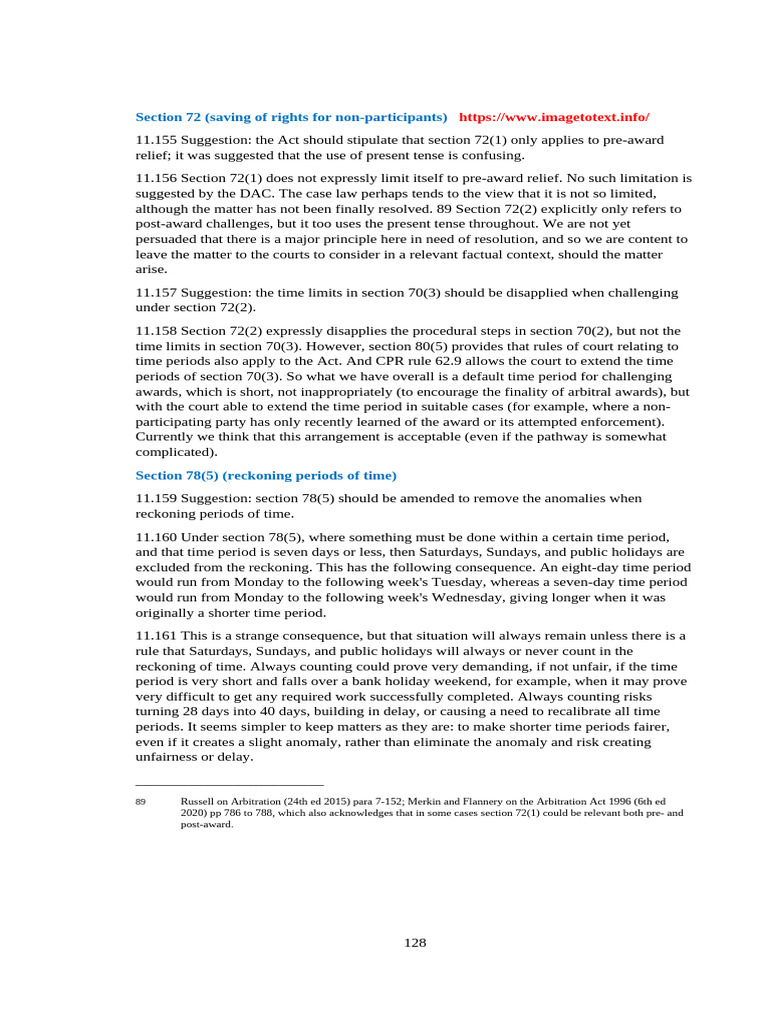 Section 72 (saving of rights for non-participants) https://www.imagetotext.info/

11.155 Suggestion: the Act should stipulate that section 72(1) only applies to pre-award relief; it was suggested that the use of present tense is confusing.

11.156 Section 72(1) does not expressly limit itself to pre-award relief. No such limitation is suggested by the DAC. The case law perhaps tends to the view that it is not so limited, although the matter has not been finally resolved. 89 Section 72(2) explicitly only refers to post-award challenges, but it too uses the present tense throughout. We are not yet persuaded that there is a major principle here in need of resolution, and so we are content to leave the matter to the courts to consider in a relevant factual context, should the matter arise.

11.157 Suggestion: the time limits in section 70(3) should be disapplied when challenging under section 72(2).

11.158 Section 72(2) expressly disapplies the procedural steps in section 70(2), but not the time limits in section 70(3). However, section 80(5) provides that rules of court relating to time periods also apply to the Act. And CPR rule 62.9 allows the court to extend the time periods of section 70(3). So what we have overall is a default time period for challenging awards, which is short, not inappropriately (to encourage the finality of arbitral awards), but with the court able to extend the time period in suitable cases (for example, where a non-participating party has only recently learned of the award or its attempted enforcement). Currently we think that this arrangement is acceptable (even if the pathway is somewhat complicated).

Section 78(5) (reckoning periods of time)

11.159 Suggestion: section 78(5) should be amended to remove the anomalies when reckoning periods of time.

11.160 Under section 78(5), where something must be done within a certain time period, and that time period is seven days or less, then Saturdays, Sundays, and public holidays are excluded from the reckoning. This has the following consequence. An eight-day time period would run from Monday to the following week's Tuesday, whereas a seven-day time period would run from Monday to the following week's Wednesday, giving longer when it was originally a shorter time period.

11.161 This is a strange consequence, but that situation will always remain unless there is a rule that Saturdays, Sundays, and public holidays will always or never count in the reckoning of time. Always counting could prove very demanding, if not unfair, if the time period is very short and falls over a bank holiday weekend, for example, when it may prove very difficult to get any required work successfully completed. Always counting risks turning 28 days into 40 days, building in delay, or causing a need to recalibrate all time periods. It seems simpler to keep matters as they are: to make shorter time periods fairer, even if it creates a slight anomaly, rather than eliminate the anomaly and risk creating unfairness or delay.

89 Russell on Arbitration (24th ed 2015) para 7-152; Merkin and Flannery on the Arbitration Act 1996 (6th ed 2020) pp 786 to 788, which also acknowledges that in some cases section 72(1) could be relevant both pre- and post-award.

128